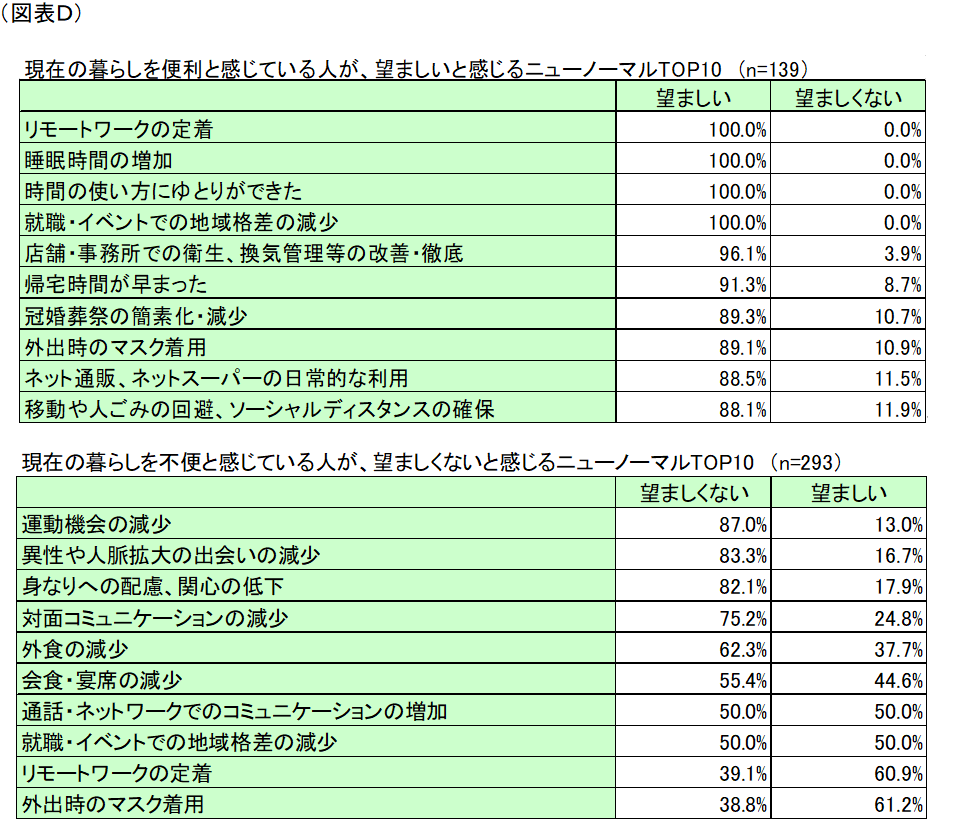 （図表D）

現在の暮らしを便利と感じている人が、望ましいと感じるニューノーマルTOP10 （n=139）

| | 望ましい | 望ましくない |
|---|---|---|
| リモートワークの定着 | 100.0% | 0.0% |
| 睡眠時間の増加 | 100.0% | 0.0% |
| 時間の使い方にゆとりができた | 100.0% | 0.0% |
| 就職・イベントでの地域格差の減少 | 100.0% | 0.0% |
| 店舗・事務所での衛生、換気管理等の改善・徹底 | 96.1% | 3.9% |
| 帰宅時間が早まった | 91.3% | 8.7% |
| 冠婚葬祭の簡素化・減少 | 89.3% | 10.7% |
| 外出時のマスク着用 | 89.1% | 10.9% |
| ネット通販、ネットスーパーの日常的な利用 | 88.5% | 11.5% |
| 移動や人ごみの回避、ソーシャルディスタンスの確保 | 88.1% | 11.9% |

現在の暮らしを不便と感じている人が、望ましくないと感じるニューノーマルTOP10 （n=293）

| | 望ましくない | 望ましい |
|---|---|---|
| 運動機会の減少 | 87.0% | 13.0% |
| 異性や人脈拡大の出会いの減少 | 83.3% | 16.7% |
| 身なりへの配慮、関心の低下 | 82.1% | 17.9% |
| 対面コミュニケーションの減少 | 75.2% | 24.8% |
| 外食の減少 | 62.3% | 37.7% |
| 会食・宴席の減少 | 55.4% | 44.6% |
| 通話・ネットワークでのコミュニケーションの増加 | 50.0% | 50.0% |
| 就職・イベントでの地域格差の減少 | 50.0% | 50.0% |
| リモートワークの定着 | 39.1% | 60.9% |
| 外出時のマスク着用 | 38.8% | 61.2% |